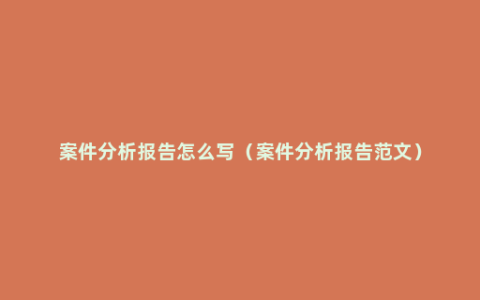 案件分析报告怎么写（案件分析报告范文）